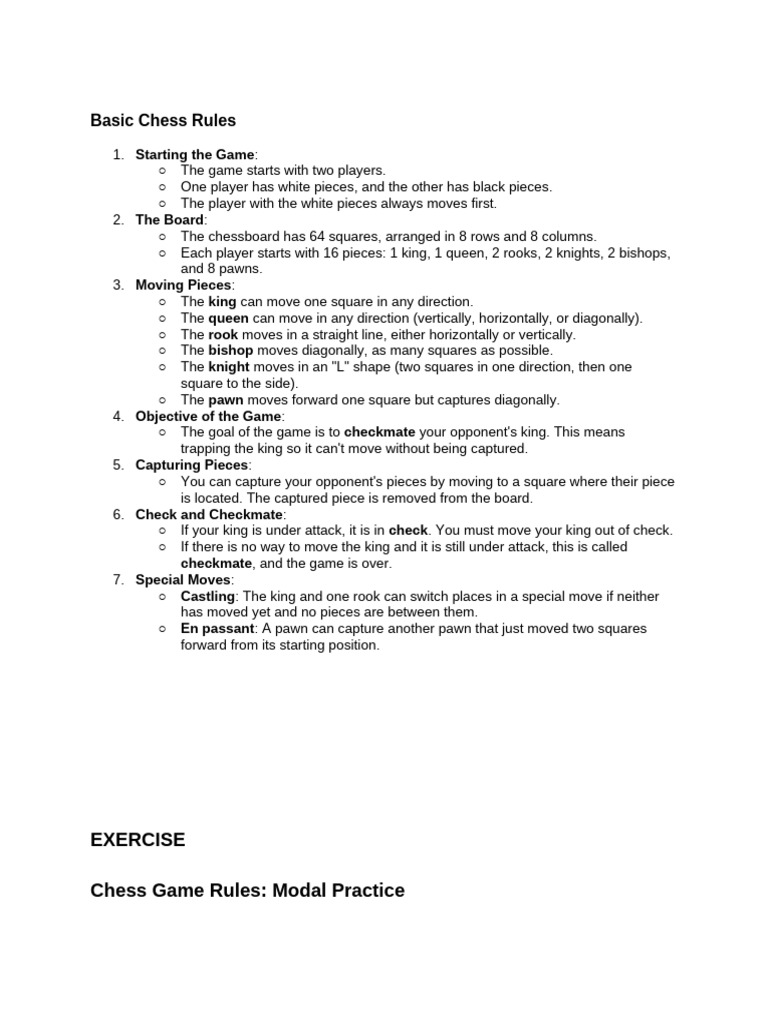 Basic Chess Rules

1. Starting the Game:
   ○ The game starts with two players.
   ○ One player has white pieces, and the other has black pieces.
   ○ The player with the white pieces always moves first.
2. The Board:
   ○ The chessboard has 64 squares, arranged in 8 rows and 8 columns.
   ○ Each player starts with 16 pieces: 1 king, 1 queen, 2 rooks, 2 knights, 2 bishops, and 8 pawns.
3. Moving Pieces:
   ○ The king can move one square in any direction.
   ○ The queen can move in any direction (vertically, horizontally, or diagonally).
   ○ The rook moves in a straight line, either horizontally or vertically.
   ○ The bishop moves diagonally, as many squares as possible.
   ○ The knight moves in an "L" shape (two squares in one direction, then one square to the side).
   ○ The pawn moves forward one square but captures diagonally.
4. Objective of the Game:
   ○ The goal of the game is to checkmate your opponent's king. This means trapping the king so it can't move without being captured.
5. Capturing Pieces:
   ○ You can capture your opponent's pieces by moving to a square where their piece is located. The captured piece is removed from the board.
6. Check and Checkmate:
   ○ If your king is under attack, it is in check. You must move your king out of check.
   ○ If there is no way to move the king and it is still under attack, this is called checkmate, and the game is over.
7. Special Moves:
   ○ Castling: The king and one rook can switch places in a special move if neither has moved yet and no pieces are between them.
   ○ En passant: A pawn can capture another pawn that just moved two squares forward from its starting position.

EXERCISE

Chess Game Rules: Modal Practice